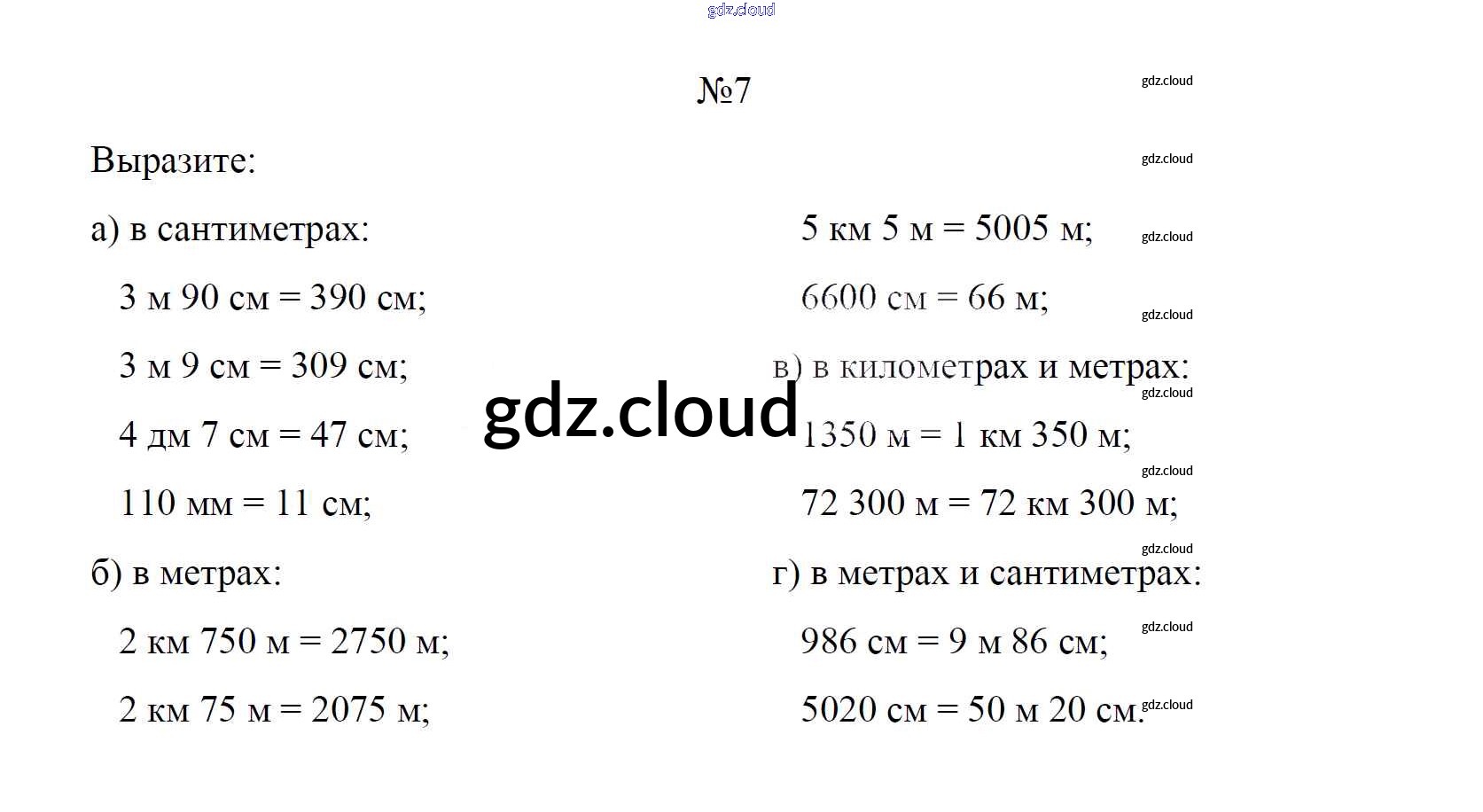 №7

Выразите:

а) в сантиметрах:

3 м 90 см = 390 см;

3 м 9 см = 309 см;

4 дм 7 см = 47 см;

110 мм = 11 см;

б) в метрах:

2 км 750 м = 2750 м;

2 км 75 м = 2075 м;

5 км 5 м = 5005 м;

6600 см = 66 м;

в) в километрах и метрах:

1350 м = 1 км 350 м;

72 300 м = 72 км 300 м;

г) в метрах и сантиметрах:

986 см = 9 м 86 см;

5020 см = 50 м 20 см.

gdz.cloud